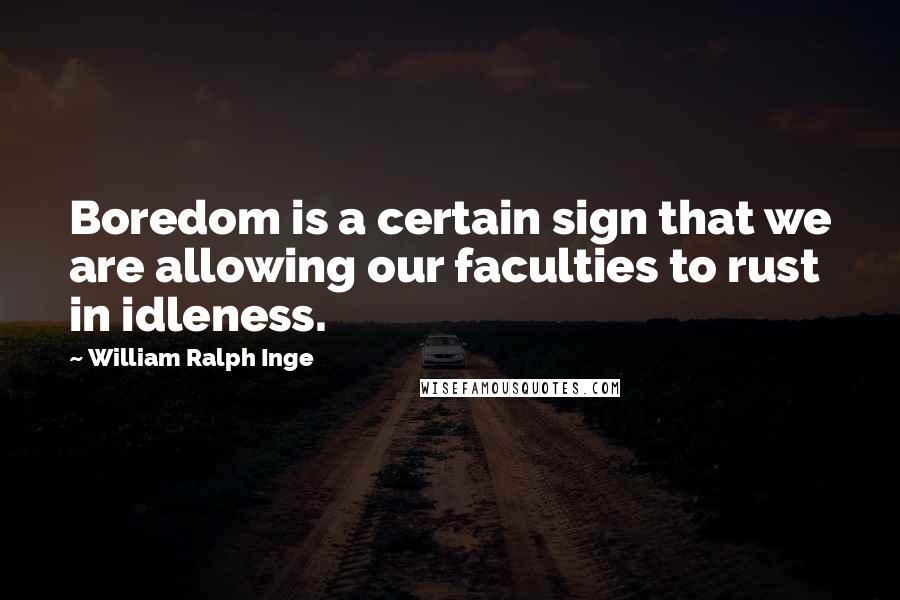 Boredom is a certain sign that we are allowing our faculties to rust in idleness.

~ William Ralph Inge

WISEFAMOUSQUOTES.COM